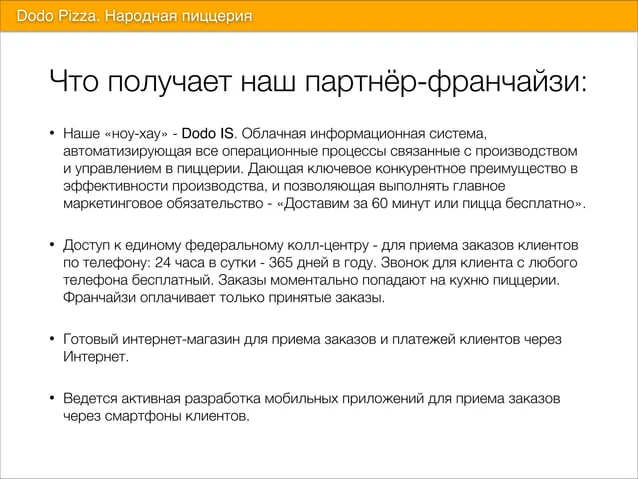 Dodo Pizza. Народная пиццерия

Что получает наш партнёр-франчайзи:

• Наше «ноу-хау» - Dodo IS. Облачная информационная система, автоматизирующая все операционные процессы связанные с производством и управлением в пиццерии. Дающая ключевое конкурентное преимущество в эффективности производства, и позволяющая выполнять главное маркетинговое обязательство - «Доставим за 60 минут или пицца бесплатно».

• Доступ к единому федеральному колл-центру - для приема заказов клиентов по телефону: 24 часа в сутки - 365 дней в году. Звонок для клиента с любого телефона бесплатный. Заказы моментально попадают на кухню пиццерии. Франчайзи оплачивает только принятые заказы.

• Готовый интернет-магазин для приема заказов и платежей клиентов через Интернет.

• Ведется активная разработка мобильных приложений для приема заказов через смартфоны клиентов.